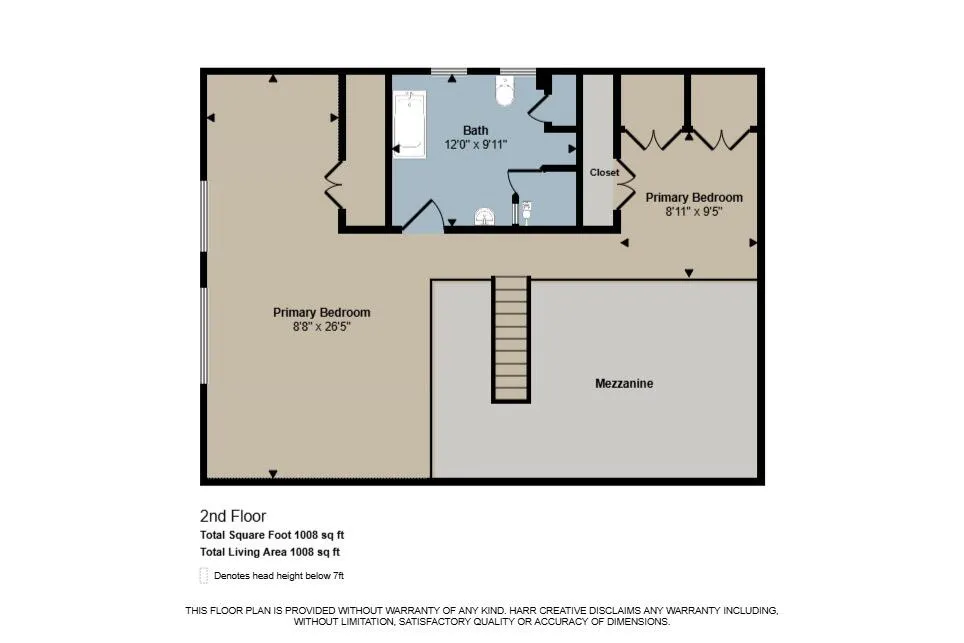 Bath
12'0" x 9'11"

Closet

Primary Bedroom
8'11" x 9'5"

Primary Bedroom
8'8" x 26'5"

Mezzanine

2nd Floor
Total Square Foot 1008 sq ft
Total Living Area 1008 sq ft

Denotes head height below 7ft

THIS FLOOR PLAN IS PROVIDED WITHOUT WARRANTY OF ANY KIND. HARR CREATIVE DISCLAIMS ANY WARRANTY INCLUDING, WITHOUT LIMITATION, SATISFACTORY QUALITY OR ACCURACY OF DIMENSIONS.